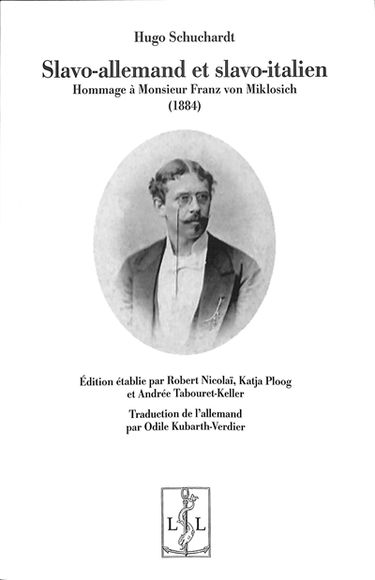 Hugo Schuchardt

Slavo-allemand et slavo-italien

Hommage à Monsieur Franz von Miklosich

(1884)

Édition établie par Robert Nicolaï, Katja Ploog et Andrée Tabouret-Keller

Traduction de l'allemand par Odile Kubarth-Verdier

L L